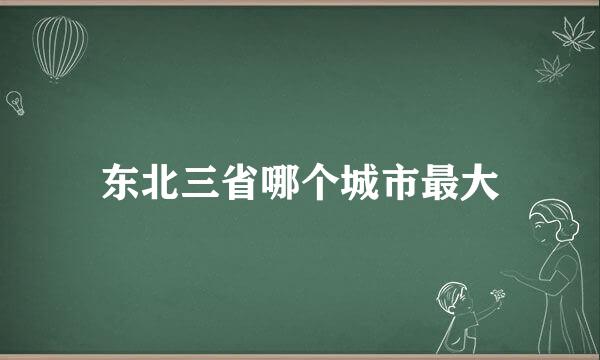 东北三省哪个城市最大